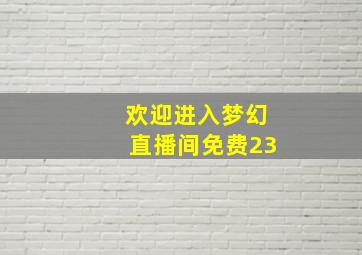 欢迎进入梦幻
直播间免费23